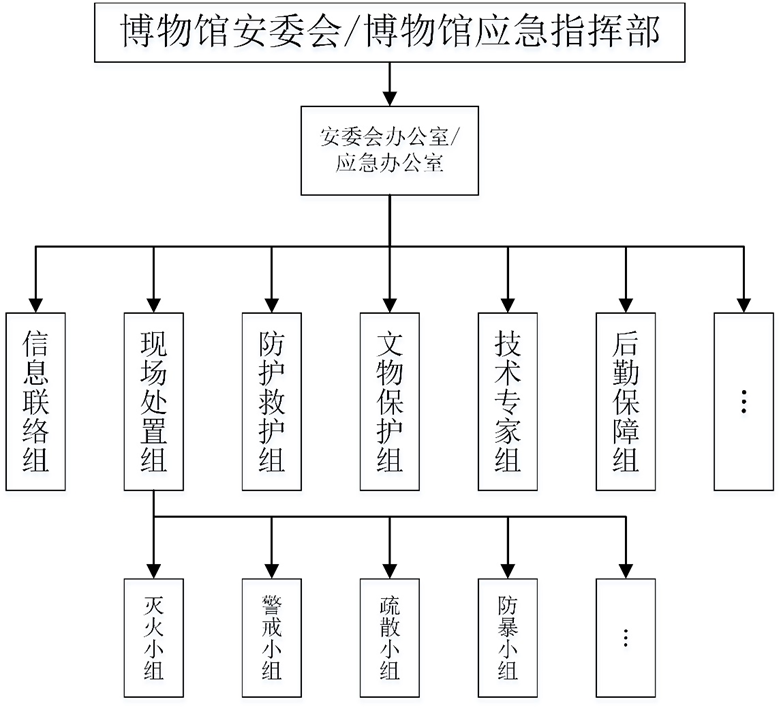 博物馆安委会/博物馆应急指挥部

安委会办公室/应急办公室

信息联络组

现场处置组

防护救护组

文物保护组

技术专家组

后勤保障组

⋮

灭火小组

警戒小组

疏散小组

防暴小组

⋮